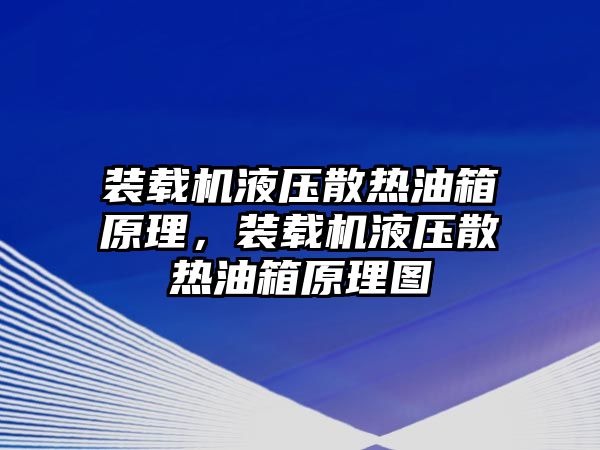 装载机液压散热油箱原理，装载机液压散热油箱原理图